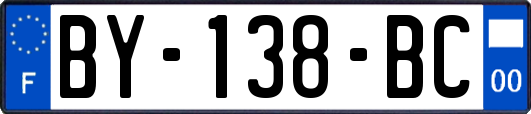 F
BY-138-BC
00